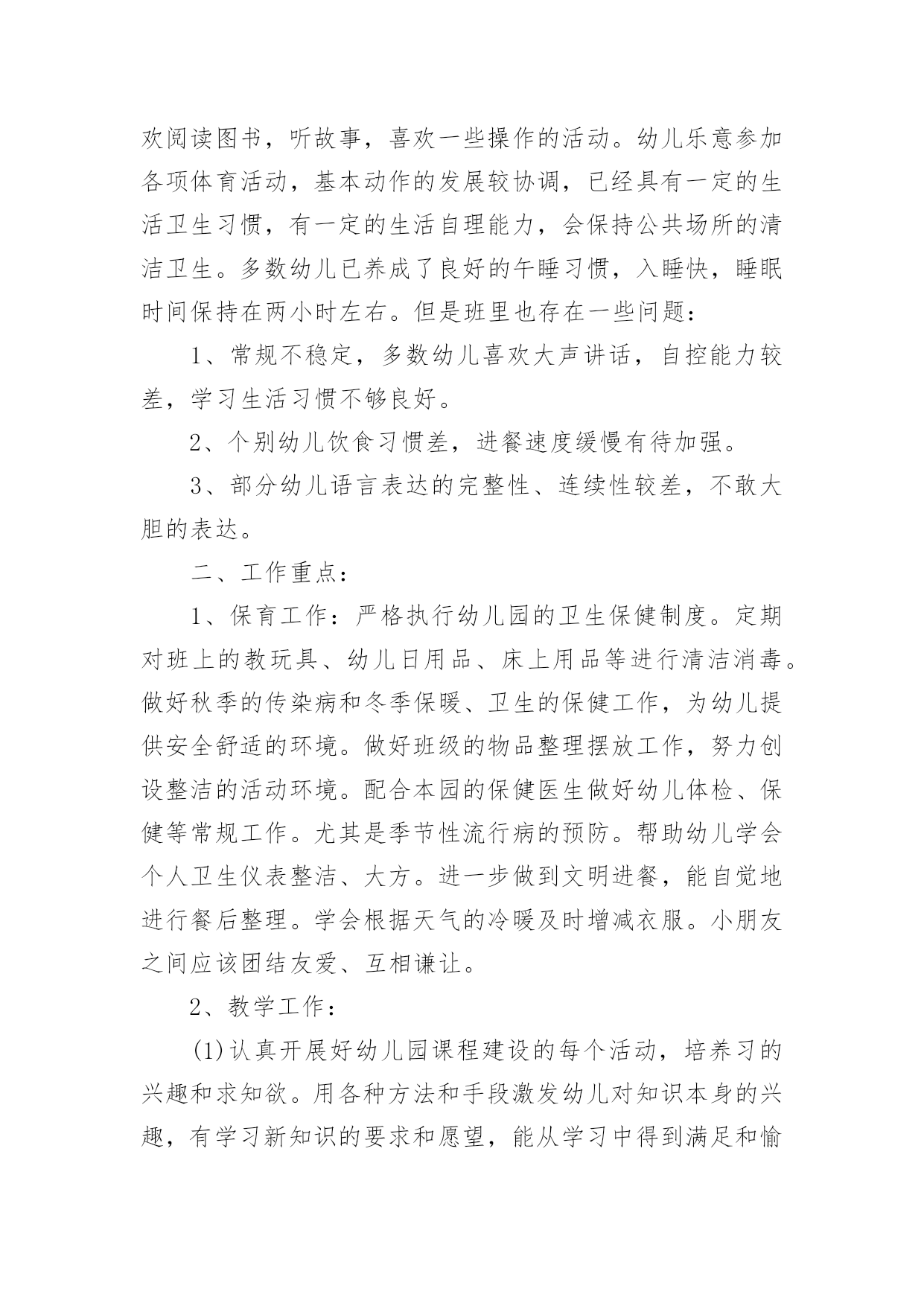 欢阅读图书，听故事，喜欢一些操作的活动。幼儿乐意参加各项体育活动，基本动作的发展较协调，已经具有一定的生活卫生习惯，有一定的生活自理能力，会保持公共场所的清洁卫生。多数幼儿已养成了良好的午睡习惯，入睡快，睡眠时间保持在两小时左右。但是班里也存在一些问题：

1、常规不稳定，多数幼儿喜欢大声讲话，自控能力较差，学习生活习惯不够良好。

2、个别幼儿饮食习惯差，进餐速度缓慢有待加强。

3、部分幼儿语言表达的完整性、连续性较差，不敢大胆的表达。

二、工作重点：

1、保育工作：严格执行幼儿园的卫生保健制度。定期对班上的教玩具、幼儿日用品、床上用品等进行清洁消毒。做好秋季的传染病和冬季保暖、卫生的保健工作，为幼儿提供安全舒适的环境。做好班级的物品整理摆放工作，努力创设整洁的活动环境。配合本园的保健医生做好幼儿体检、保健等常规工作。尤其是季节性流行病的预防。帮助幼儿学会个人卫生仪表整洁、大方。进一步做到文明进餐，能自觉地进行餐后整理。学会根据天气的冷暖及时增减衣服。小朋友之间应该团结友爱、互相谦让。

2、教学工作：

(1)认真开展好幼儿园课程建设的每个活动，培养习的兴趣和求知欲。用各种方法和手段激发幼儿对知识本身的兴趣，有学习新知识的要求和愿望，能从学习中得到满足和愉